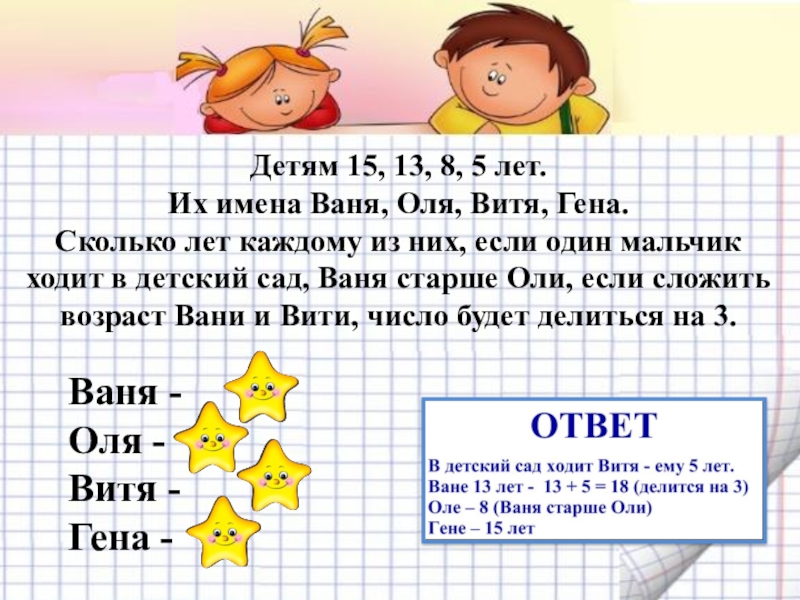 Детям 15, 13, 8, 5 лет.
Их имена Ваня, Оля, Витя, Гена.
Сколько лет каждому из них, если один мальчик ходит в детский сад, Ваня старше Оли, если сложить возраст Вани и Вити, число будет делиться на 3.

Ваня -
Оля -
Витя -
Гена -

ОТВЕТ

В детский сад ходит Витя - ему 5 лет.
Ване 13 лет - 13 + 5 = 18 (делится на 3)
Оле – 8 (Ваня старше Оли)
Гене – 15 лет